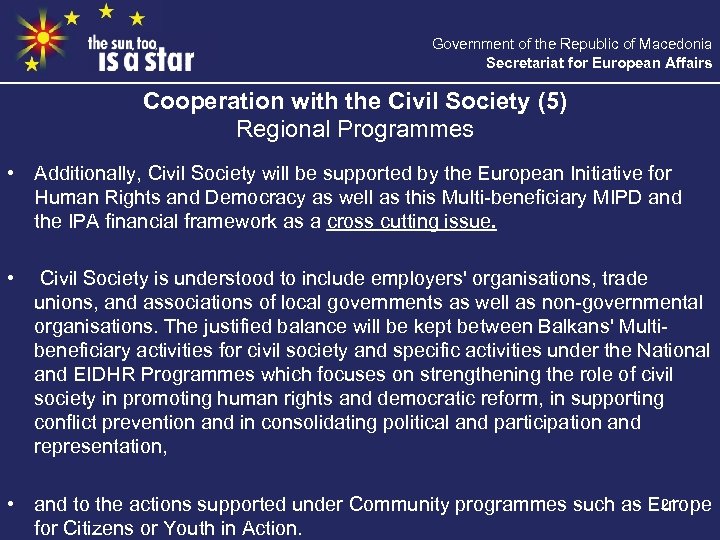 the sun, too, is a star

Government of the Republic of Macedonia
Secretariat for European Affairs

Cooperation with the Civil Society (5)
Regional Programmes

• Additionally, Civil Society will be supported by the European Initiative for Human Rights and Democracy as well as this Multi-beneficiary MIPD and the IPA financial framework as a cross cutting issue.

• Civil Society is understood to include employers' organisations, trade unions, and associations of local governments as well as non-governmental organisations. The justified balance will be kept between Balkans' Multi-beneficiary activities for civil society and specific activities under the National and EIDHR Programmes which focuses on strengthening the role of civil society in promoting human rights and democratic reform, in supporting conflict prevention and in consolidating political and participation and representation,

• and to the actions supported under Community programmes such as Europe for Citizens or Youth in Action.